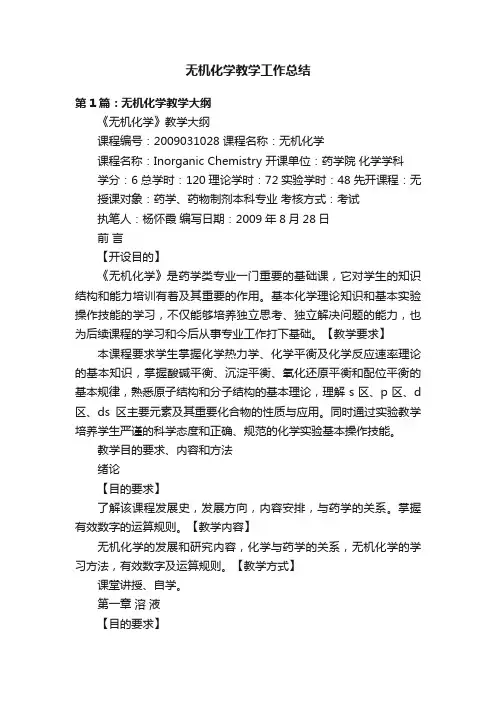 无机化学教学工作总结

第1篇：无机化学教学大纲

《无机化学》教学大纲

课程编号：2009031028 课程名称：无机化学

课程名称：Inorganic Chemistry 开课单位：药学院 化学学科

学分：6 总学时：120 理论学时：72 实验学时：48 先开课程：无

授课对象：药学、药物制剂本科专业 考核方式：考试

执笔人：杨怀霞 编写日期：2009 年 8 月 28 日

前 言

【开设目的】

《无机化学》是药学类专业一门重要的基础课，它对学生的知识结构和能力培训有着及其重要的作用。基本化学理论知识和基本实验操作技能的学习，不仅能够培养独立思考、独立解决问题的能力，也为后续课程的学习和今后从事专业工作打下基础。【教学要求】

本课程要求学生掌握化学热力学、化学平衡及化学反应速率理论的基本知识，掌握酸碱平衡、沉淀平衡、氧化还原平衡和配位平衡的基本规律，熟悉原子结构和分子结构的基本理论，理解 s 区、p 区、d 区、ds 区主要元素及其重要化合物的性质与应用。同时通过实验教学培养学生严谨的科学态度和正确、规范的化学实验基本操作技能。

教学目的要求、内容和方法

绪论

【目的要求】

了解该课程发展史，发展方向，内容安排，与药学的关系。掌握有效数字的运算规则。【教学内容】

无机化学的发展和研究内容，化学与药学的关系，无机化学的学习方法，有效数字及运算规则。【教学方式】

课堂讲授、自学。

第一章 溶 液

【目的要求】